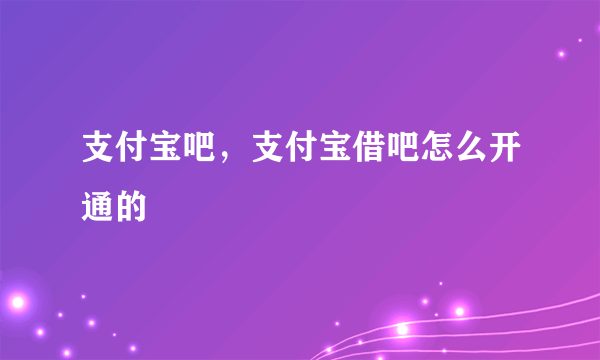 支付宝吧，支付宝借吧怎么开通的